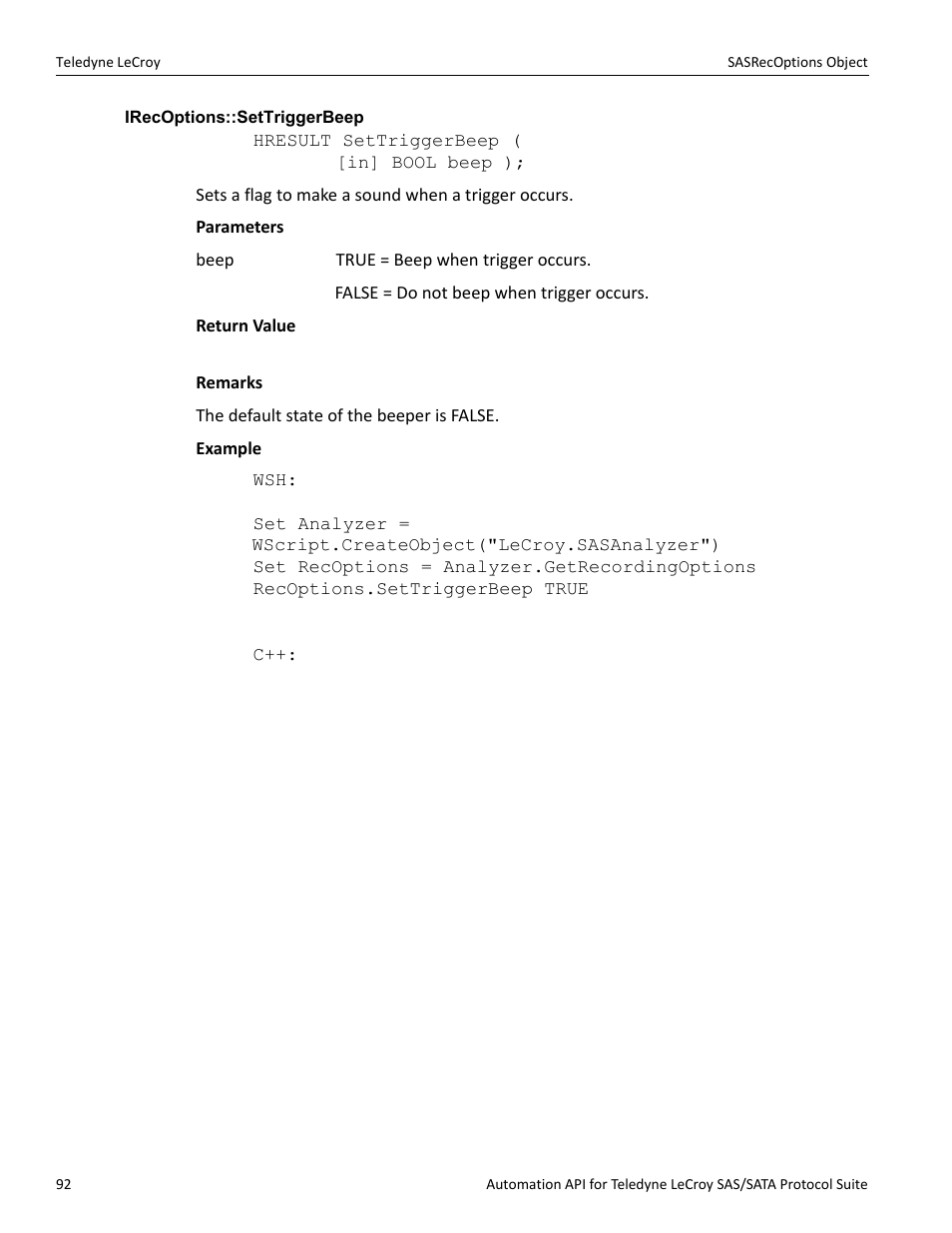 Teledyne LeCroy

SASRecOptions Object

IRecOptions::SetTriggerBeep

HRESULT SetTriggerBeep (
[in] BOOL beep );

Sets a flag to make a sound when a trigger occurs.

Parameters

beep TRUE = Beep when trigger occurs.

FALSE = Do not beep when trigger occurs.

Return Value

Remarks

The default state of the beeper is FALSE.

Example

WSH:

Set Analyzer =
WScript.CreateObject("LeCroy.SASAnalyzer")
Set RecOptions = Analyzer.GetRecordingOptions
RecOptions.SetTriggerBeep TRUE

C++:

92

Automation API for Teledyne LeCroy SAS/SATA Protocol Suite